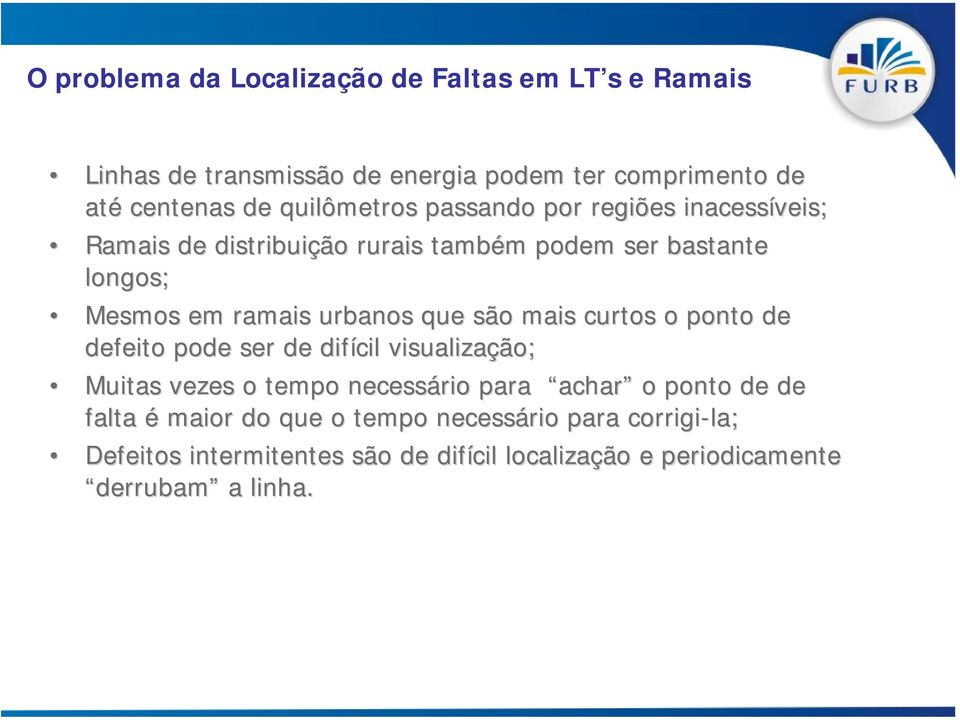 O problema da Localização de Faltas em LT's e Ramais

FURB

• Linhas de transmissão de energia podem ter comprimento de até centenas de quilômetros passando por regiões inacessíveis;
• Ramais de distribuição rurais também podem ser bastante longos;
• Mesmos em ramais urbanos que são mais curtos o ponto de defeito pode ser de difícil visualização;
• Muitas vezes o tempo necessário para "achar" o ponto de de falta é maior do que o tempo necessário para corrigi-la;
• Defeitos intermitentes são de difícil localização e periodicamente "derrubam" a linha.